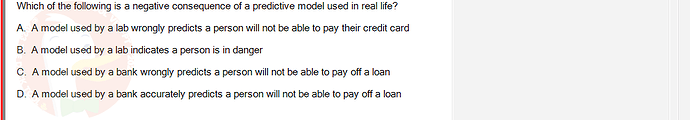 Which of the following is a negative consequence of a predictive model used in real life?

A. A model used by a lab wrongly predicts a person will not be able to pay their credit card

B. A model used by a lab indicates a person is in danger

C. A model used by a bank wrongly predicts a person will not be able to pay off a loan

D. A model used by a bank accurately predicts a person will not be able to pay off a loan